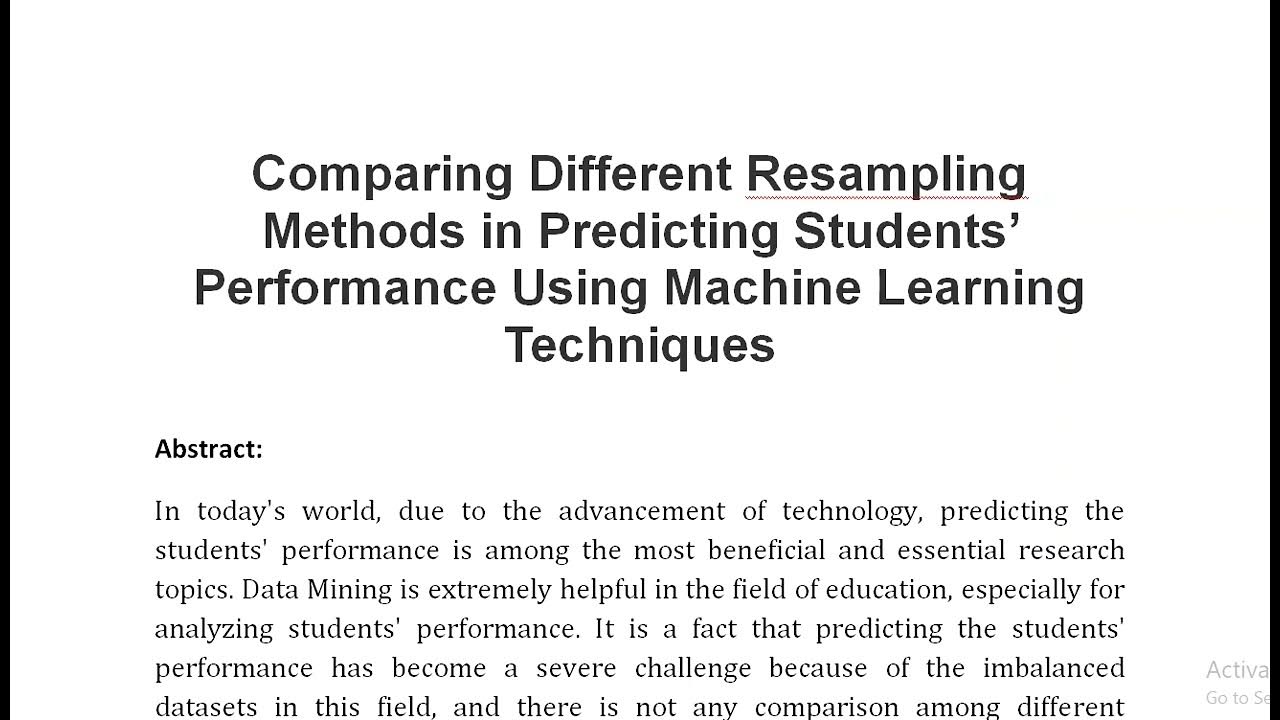 Comparing Different Resampling Methods in Predicting Students' Performance Using Machine Learning Techniques

Abstract:

In today's world, due to the advancement of technology, predicting the students' performance is among the most beneficial and essential research topics. Data Mining is extremely helpful in the field of education, especially for analyzing students' performance. It is a fact that predicting the students' performance has become a severe challenge because of the imbalanced datasets in this field, and there is not any comparison among different

Activa
Go to Se